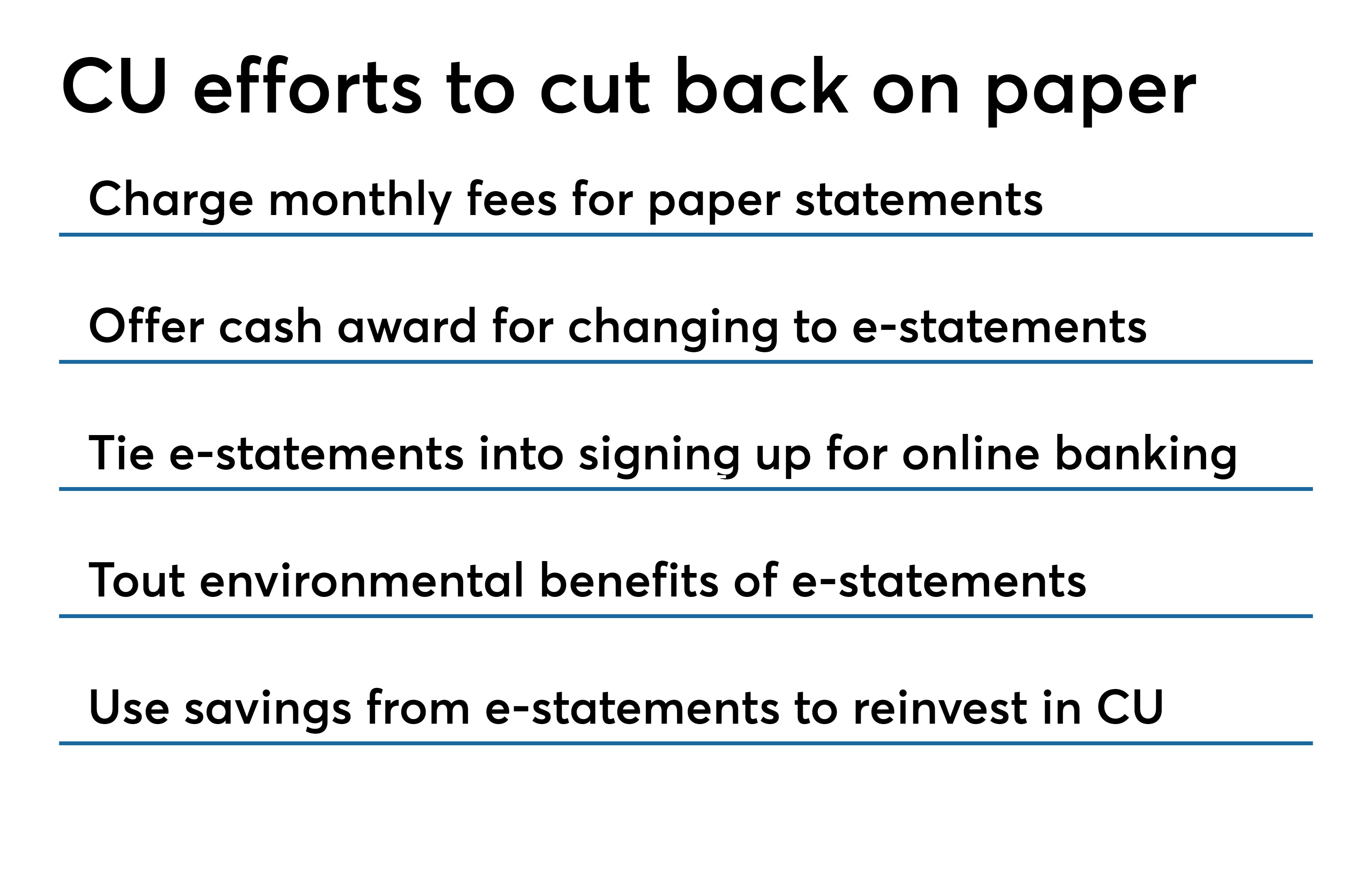 CU efforts to cut back on paper

Charge monthly fees for paper statements

Offer cash award for changing to e-statements

Tie e-statements into signing up for online banking

Tout environmental benefits of e-statements

Use savings from e-statements to reinvest in CU